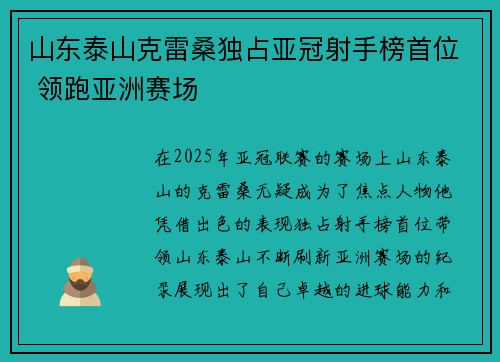 山东泰山克雷桑独占亚冠射手榜首位 领跑亚洲赛场

在2025年亚冠联赛的赛场上山东泰山的克雷桑无疑成为了焦点人物他凭借出色的表现独占射手榜首位带领山东泰山不断刷新亚洲赛场的纪录展现出了自己卓越的进球能力和